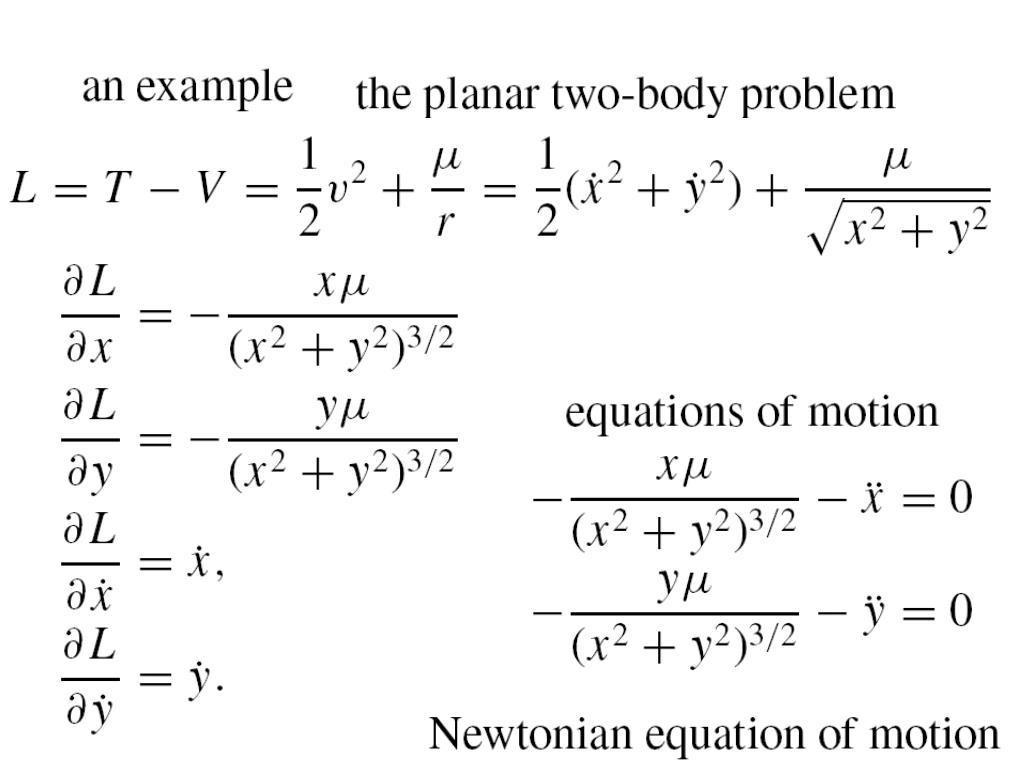 an example the planar two-body problem

$L = T - V = \frac{1}{2}v^2 + \frac{\mu}{r} = \frac{1}{2}(\dot{x}^2 + \dot{y}^2) + \frac{\mu}{\sqrt{x^2 + y^2}}$

$\frac{\partial L}{\partial x} = -\frac{x\mu}{(x^2 + y^2)^{3/2}}$

$\frac{\partial L}{\partial y} = -\frac{y\mu}{(x^2 + y^2)^{3/2}}$

$\frac{\partial L}{\partial \dot{x}} = \dot{x},$

$\frac{\partial L}{\partial \dot{y}} = \dot{y}.$

equations of motion

$-\frac{x\mu}{(x^2 + y^2)^{3/2}} - \ddot{x} = 0$

$-\frac{y\mu}{(x^2 + y^2)^{3/2}} - \ddot{y} = 0$

Newtonian equation of motion